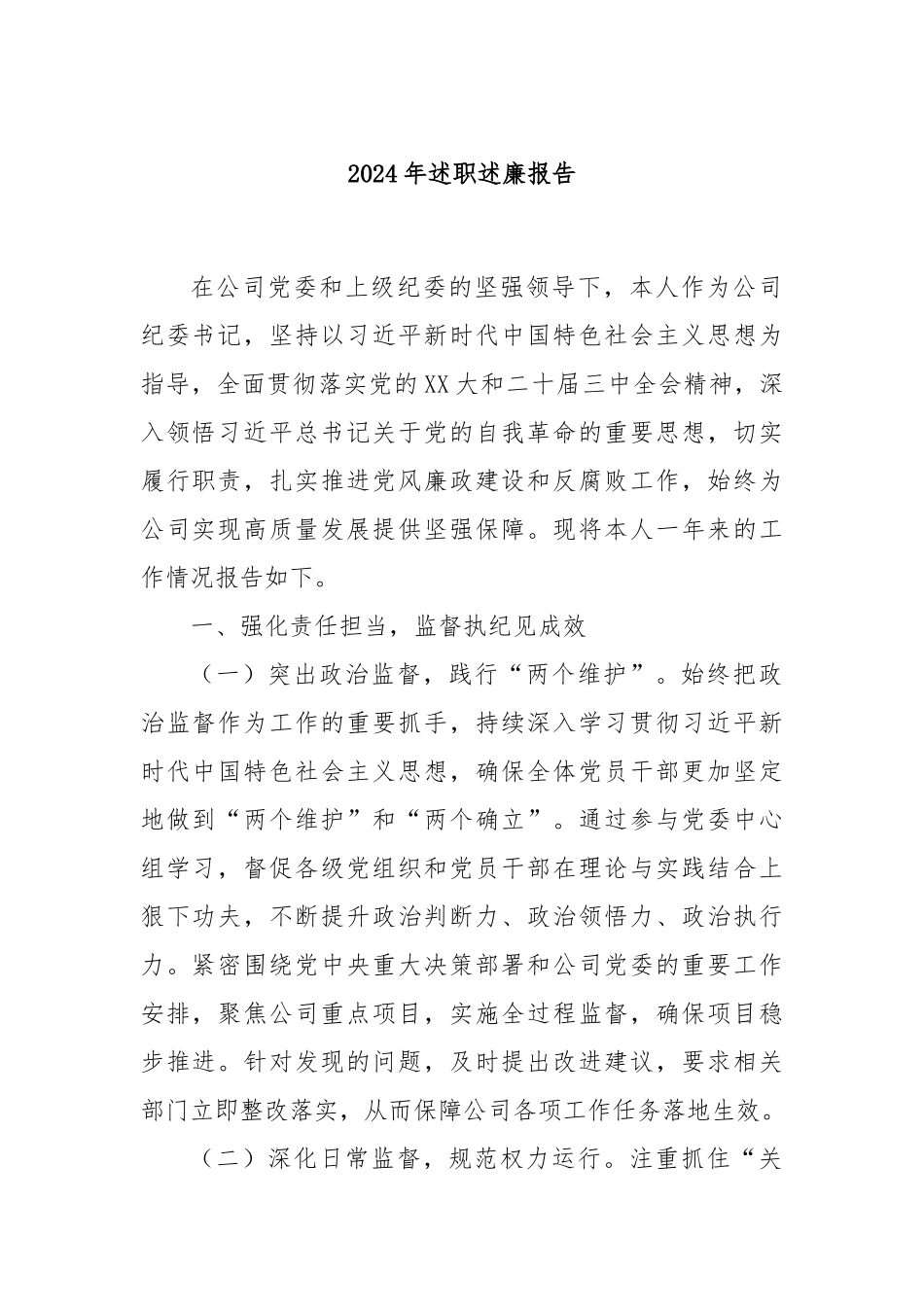 2024年述职述廉报告

在公司党委和上级纪委的坚强领导下，本人作为公司纪委书记，坚持以习近平新时代中国特色社会主义思想为指导，全面贯彻落实党的XX大和二十届三中全会精神，深入领悟习近平总书记关于党的自我革命的重要思想，切实履行职责，扎实推进党风廉政建设和反腐败工作，始终为公司实现高质量发展提供坚强保障。现将本人一年来的工作情况报告如下。

一、强化责任担当，监督执纪见成效

（一）突出政治监督，践行“两个维护”。始终把政治监督作为工作的重要抓手，持续深入学习贯彻习近平新时代中国特色社会主义思想，确保全体党员干部更加坚定地做到“两个维护”和“两个确立”。通过参与党委中心组学习，督促各级党组织和党员干部在理论与实践结合上狠下功夫，不断提升政治判断力、政治领悟力、政治执行力。紧密围绕党中央重大决策部署和公司党委的重要工作安排，聚焦公司重点项目，实施全过程监督，确保项目稳步推进。针对发现的问题，及时提出改进建议，要求相关部门立即整改落实，从而保障公司各项工作任务落地生效。

（二）深化日常监督，规范权力运行。注重抓住“关